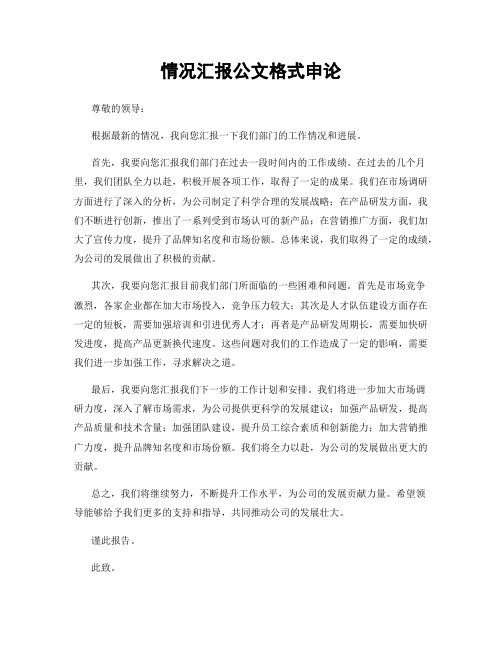 情况汇报公文格式申论

尊敬的领导：

根据最新的情况，我向您汇报一下我们部门的工作情况和进展。

首先，我要向您汇报我们部门在过去一段时间内的工作成绩。在过去的几个月里，我们团队全力以赴，积极开展各项工作，取得了一定的成果。我们在市场调研方面进行了深入的分析，为公司制定了科学合理的发展战略；在产品研发方面，我们不断进行创新，推出了一系列受到市场认可的新产品；在营销推广方面，我们加大了宣传力度，提升了品牌知名度和市场份额。总体来说，我们取得了一定的成绩，为公司的发展做出了积极的贡献。

其次，我要向您汇报目前我们部门所面临的一些困难和问题。首先是市场竞争激烈，各家企业都在加大市场投入，竞争压力较大；其次是人才队伍建设方面存在一定的短板，需要加强培训和引进优秀人才；再者是产品研发周期长，需要加快研发进度，提高产品更新换代速度。这些问题对我们的工作造成了一定的影响，需要我们进一步加强工作，寻求解决之道。

最后，我要向您汇报我们下一步的工作计划和安排。我们将进一步加大市场调研力度，深入了解市场需求，为公司提供更科学的发展建议；加强产品研发，提高产品质量和技术含量；加强团队建设，提升员工综合素质和创新能力；加大营销推广力度，提升品牌知名度和市场份额。我们将全力以赴，为公司的发展做出更大的贡献。

总之，我们将继续努力，不断提升工作水平，为公司的发展贡献力量。希望领导能够给予我们更多的支持和指导，共同推动公司的发展壮大。

谨此报告。

此致。